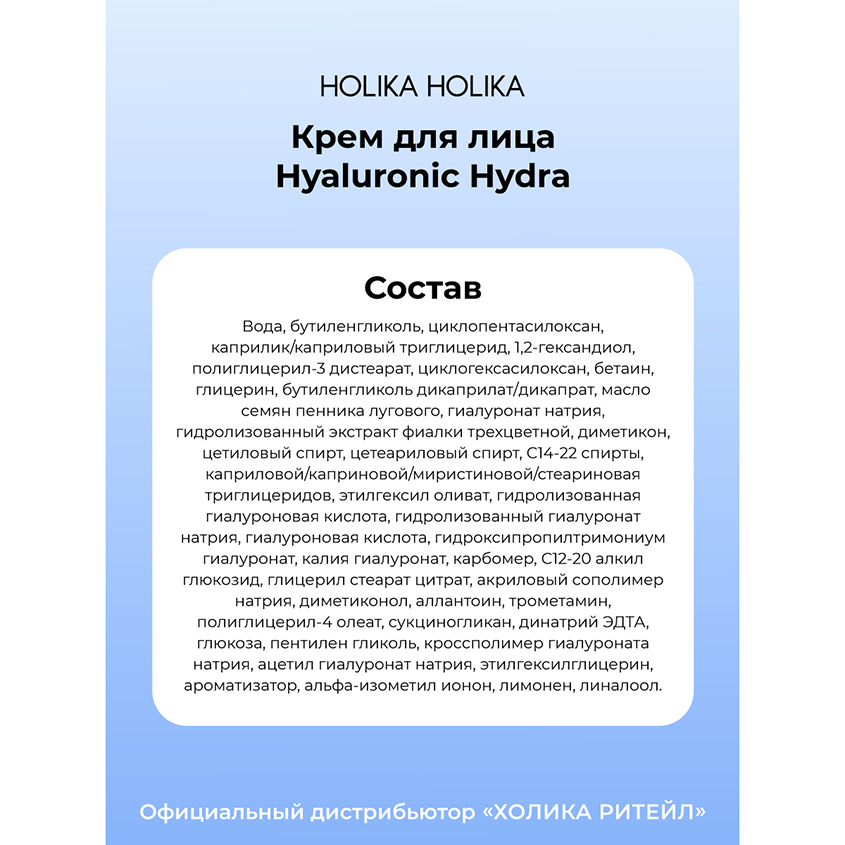 HOLIKA HOLIKA

Крем для лица
Hyaluronic Hydra

Состав

Вода, бутиленгликоль, циклопентасилоксан, каприлик/каприловый триглицерид, 1,2-гександиол, полиглицерил-3 дистеарат, циклогексасилоксан, бетаин, глицерин, бутиленгликоль дикаприлат/дикапрат, масло семян пенника лугового, гиалуронат натрия, гидролизованный экстракт фиалки трехцветной, диметикон, цетиловый спирт, цетеариловый спирт, C14-22 спирты, каприловой/каприновой/миристиновой/стеариновая триглицеридов, этилгексил оливат, гидролизованная гиалуроновая кислота, гидролизованный гиалуронат натрия, гиалуроновая кислота, гидроксипропилтримониум гиалуронат, калия гиалуронат, карбомер, C12-20 алкил глюкозид, глицерил стеарат цитрат, акриловый сополимер натрия, диметиконол, аллантоин, трометамин, полиглицерил-4 олеат, сукциногликан, динатрий ЭДТА, глюкоза, пентилен гликоль, кроссполимер гиалуроната натрия, ацетил гиалуронат натрия, этилгексилглицерин, ароматизатор, альфа-изометил ионон, лимонен, линалоол.

Официальный дистрибьютор «ХОЛИКА РИТЕЙЛ»